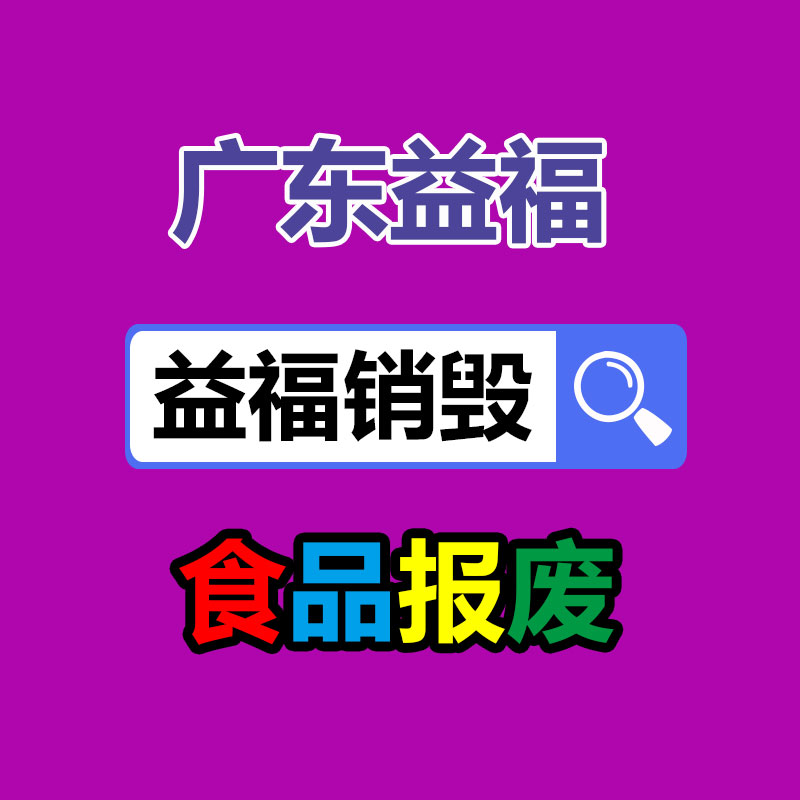 广东益福

益福销毁

食品报废